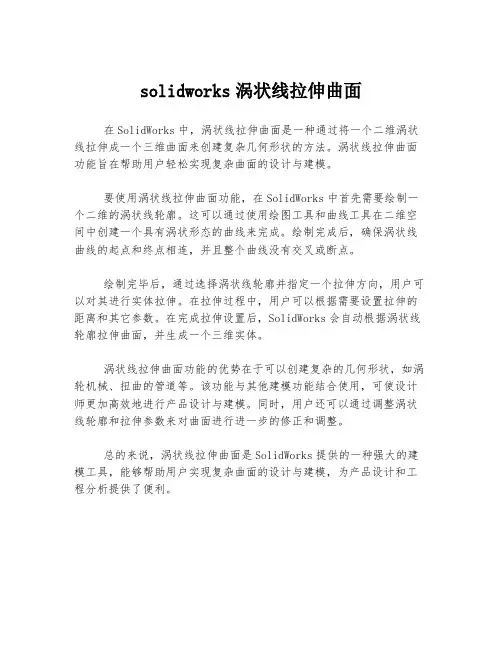 solidworks 涡状线拉伸曲面

在 SolidWorks 中，涡状线拉伸曲面是一种通过将一个二维涡状线拉伸成一个三维曲面来创建复杂几何形状的方法。涡状线拉伸曲面功能旨在帮助用户轻松实现复杂曲面的设计与建模。

要使用涡状线拉伸曲面功能，在 SolidWorks 中首先需要绘制一个二维的涡状线轮廓。这可以通过使用绘图工具和曲线工具在二维空间中创建一个具有涡状形态的曲线来完成。绘制完成后，确保涡状线曲线的起点和终点相连，并且整个曲线没有交叉或断点。

绘制完毕后，通过选择涡状线轮廓并指定一个拉伸方向，用户可以对其进行实体拉伸。在拉伸过程中，用户可以根据需要设置拉伸的距离和其它参数。在完成拉伸设置后，SolidWorks 会自动根据涡状线轮廓拉伸曲面，并生成一个三维实体。

涡状线拉伸曲面功能的优势在于可以创建复杂的几何形状，如涡轮机械、扭曲的管道等。该功能与其他建模功能结合使用，可使设计师更加高效地进行产品设计与建模。同时，用户还可以通过调整涡状线轮廓和拉伸参数来对曲面进行进一步的修正和调整。

总的来说，涡状线拉伸曲面是 SolidWorks 提供的一种强大的建模工具，能够帮助用户实现复杂曲面的设计与建模，为产品设计和工程分析提供了便利。